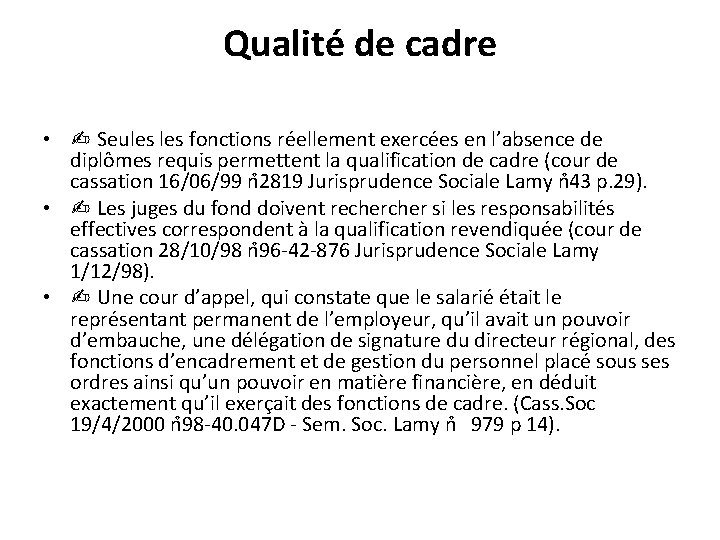 Qualité de cadre

• ✍ Seules les fonctions réellement exercées en l'absence de diplômes requis permettent la qualification de cadre (cour de cassation 16/06/99 ň2819 Jurisprudence Sociale Lamy ň43 p.29).
• ✍ Les juges du fond doivent rechercher si les responsabilités effectives correspondent à la qualification revendiquée (cour de cassation 28/10/98 ň96-42-876 Jurisprudence Sociale Lamy 1/12/98).
• ✍ Une cour d'appel, qui constate que le salarié était le représentant permanent de l'employeur, qu'il avait un pouvoir d'embauche, une délégation de signature du directeur régional, des fonctions d'encadrement et de gestion du personnel placé sous ses ordres ainsi qu'un pouvoir en matière financière, en déduit exactement qu'il exerçait des fonctions de cadre. (Cass.Soc 19/4/2000 ň98-40.047D - Sem. Soc. Lamy ň 979 p 14).